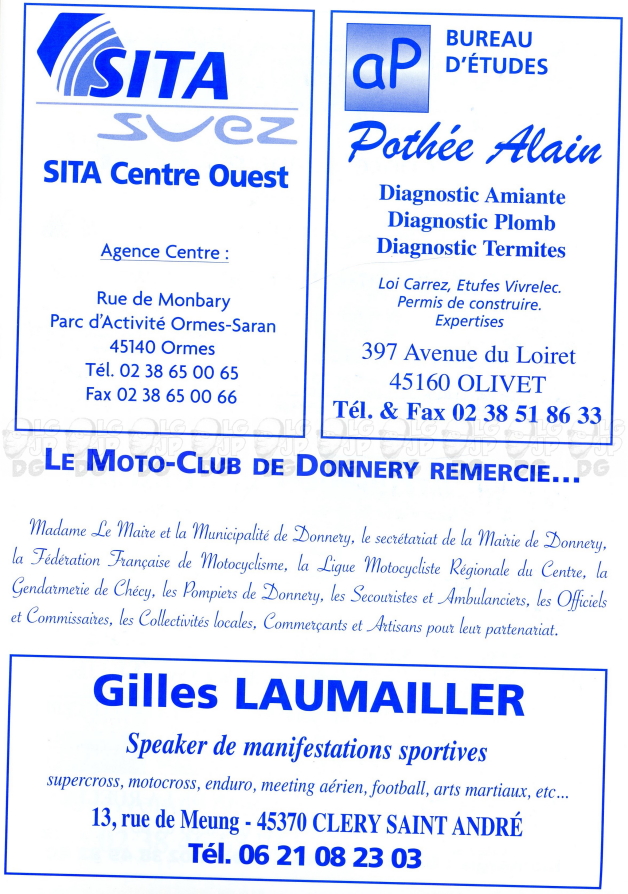 SITA
SUEZ
SITA Centre Ouest

Agence Centre :

Rue de Monbary
Parc d'Activité Ormes-Saran
45140 Ormes
Tél. 02 38 65 00 65
Fax 02 38 65 00 66

aP
BUREAU D'ÉTUDES
Pothée Alain

Diagnostic Amiante
Diagnostic Plomb
Diagnostic Termites

Loi Carrez, Etufes Vivrelec.
Permis de construire.
Expertises

397 Avenue du Loiret
45160 OLIVET
Tél. & Fax 02 38 51 86 33

LE MOTO-CLUB DE DONNERY REMERCIE...

Madame Le Maire et la Municipalité de Donnery, le secrétariat de la Mairie de Donnery, la Fédération Française de Motocyclisme, la Ligue Motocycliste Régionale du Centre, la Gendarmerie de Chécy, les Pompiers de Donnery, les Secouristes et Ambulanciers, les Officiels et Commissaires, les Collectivités locales, Commerçants et Artisans pour leur partenariat.

Gilles LAUMAILLER
Speaker de manifestations sportives
supercross, motocross, enduro, meeting aérien, football, arts martiaux, etc...
13, rue de Meung - 45370 CLERY SAINT ANDRÉ
Tél. 06 21 08 23 03